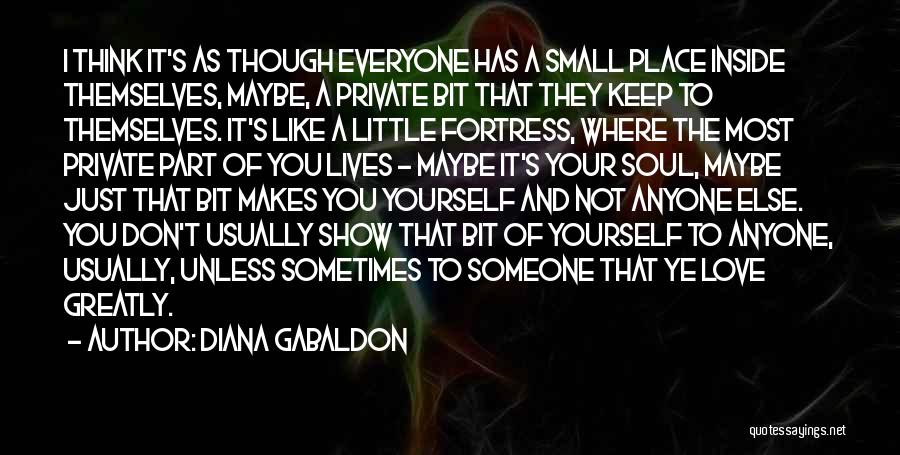 I THINK IT'S AS THOUGH EVERYONE HAS A SMALL PLACE INSIDE THEMSELVES, MAYBE, A PRIVATE BIT THAT THEY KEEP TO THEMSELVES. IT'S LIKE A LITTLE FORTRESS, WHERE THE MOST PRIVATE PART OF YOU LIVES - MAYBE IT'S YOUR SOUL, MAYBE JUST THAT BIT MAKES YOU YOURSELF AND NOT ANYONE ELSE. YOU DON'T USUALLY SHOW THAT BIT OF YOURSELF TO ANYONE, USUALLY, UNLESS SOMETIMES TO SOMEONE THAT YE LOVE GREATLY.

- AUTHOR: DIANA GABALDON

quotessayings.net